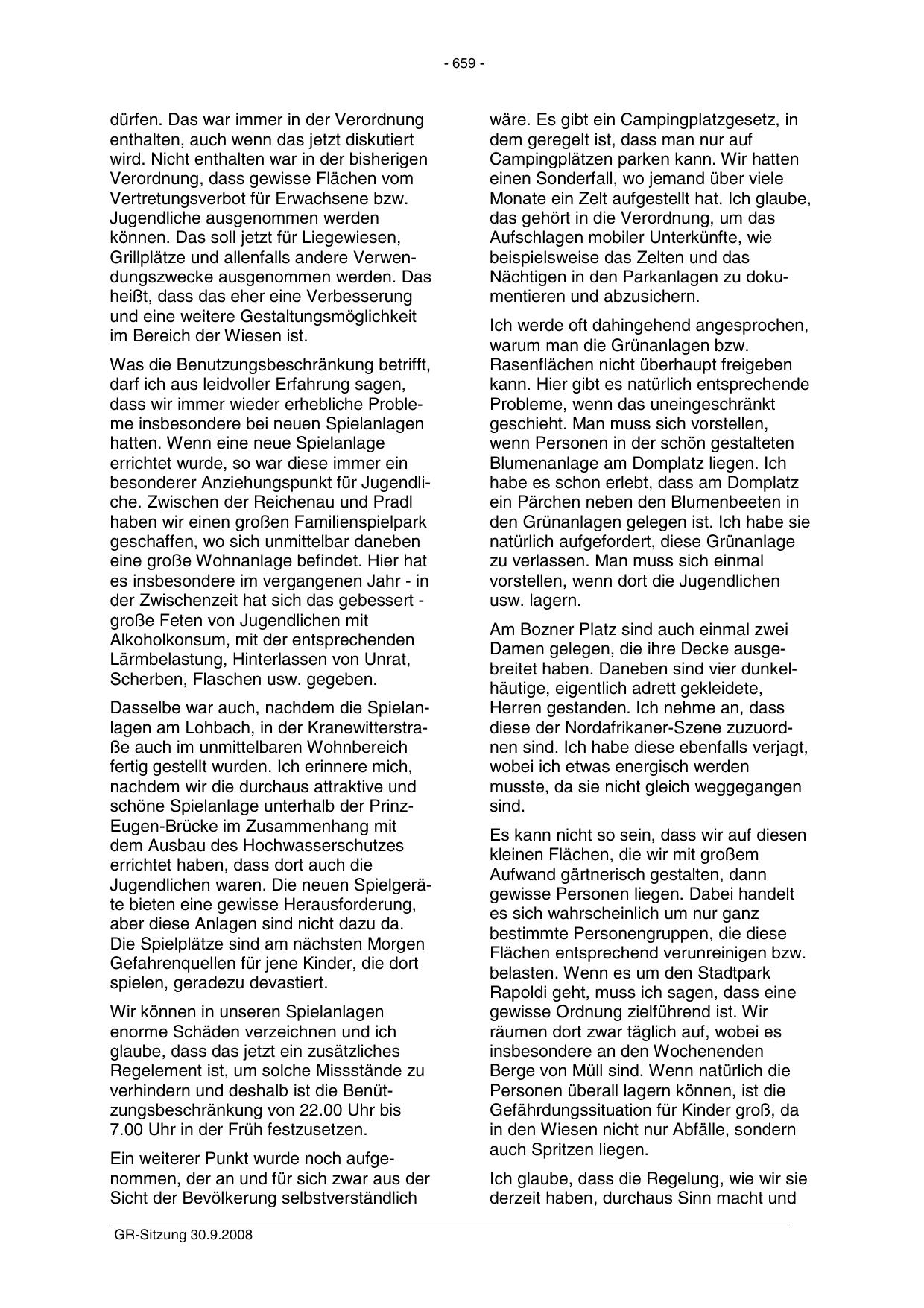 - 659 -

dürfen. Das war immer in der Verordnung enthalten, auch wenn das jetzt diskutiert wird. Nicht enthalten war in der bisherigen Verordnung, dass gewisse Flächen vom Vertretungsverbot für Erwachsene bzw. Jugendliche ausgenommen werden können. Das soll jetzt für Liegewiesen, Grillplätze und allenfalls andere Verwendungszwecke ausgenommen werden. Das heißt, dass das eher eine Verbesserung und eine weitere Gestaltungsmöglichkeit im Bereich der Wiesen ist.

Was die Benutzungsbeschränkung betrifft, darf ich aus leidvoller Erfahrung sagen, dass wir immer wieder erhebliche Probleme insbesondere bei neuen Spielanlagen hatten. Wenn eine neue Spielanlage errichtet wurde, so war diese immer ein besonderer Anziehungspunkt für Jugendliche. Zwischen der Reichenau und Pradl haben wir einen großen Familienspielpark geschaffen, wo sich unmittelbar daneben eine große Wohnanlage befindet. Hier hat es insbesondere im vergangenen Jahr - in der Zwischenzeit hat sich das gebessert - große Feten von Jugendlichen mit Alkoholkonsum, mit der entsprechenden Lärmbelastung, Hinterlassen von Unrat, Scherben, Flaschen usw. gegeben.

Dasselbe war auch, nachdem die Spielanlagen am Lohbach, in der Kranewitterstraße auch im unmittelbaren Wohnbereich fertig gestellt wurden. Ich erinnere mich, nachdem wir die durchaus attraktive und schöne Spielanlage unterhalb der Prinz-Eugen-Brücke im Zusammenhang mit dem Ausbau des Hochwasserschutzes errichtet haben, dass dort auch die Jugendlichen waren. Die neuen Spielgeräte bieten eine gewisse Herausforderung, aber diese Anlagen sind nicht dazu da. Die Spielplätze sind am nächsten Morgen Gefahrenquellen für jene Kinder, die dort spielen, geradezu devastiert.

Wir können in unseren Spielanlagen enorme Schäden verzeichnen und ich glaube, dass das jetzt ein zusätzliches Regelement ist, um solche Missstände zu verhindern und deshalb ist die Benützungsbeschränkung von 22.00 Uhr bis 7.00 Uhr in der Früh festzusetzen.

Ein weiterer Punkt wurde noch aufgenommen, der an und für sich zwar aus der Sicht der Bevölkerung selbstverständlich wäre. Es gibt ein Campingplatzgesetz, in dem geregelt ist, dass man nur auf Campingplätzen parken kann. Wir hatten einen Sonderfall, wo jemand über viele Monate ein Zelt aufgestellt hat. Ich glaube, das gehört in die Verordnung, um das Aufschlagen mobiler Unterkünfte, wie beispielsweise das Zelten und das Nächtigen in den Parkanlagen zu dokumentieren und abzusichern.

Ich werde oft dahingehend angesprochen, warum man die Grünanlagen bzw. Rasenflächen nicht überhaupt freigeben kann. Hier gibt es natürlich entsprechende Probleme, wenn das uneingeschränkt geschieht. Man muss sich vorstellen, wenn Personen in der schön gestalteten Blumenanlage am Domplatz liegen. Ich habe es schon erlebt, dass am Domplatz ein Pärchen neben den Blumenbeeten in den Grünanlagen gelegen ist. Ich habe sie natürlich aufgefordert, diese Grünanlage zu verlassen. Man muss sich einmal vorstellen, wenn dort die Jugendlichen usw. lagern.

Am Bozner Platz sind auch einmal zwei Damen gelegen, die ihre Decke ausgebreitet haben. Daneben sind vier dunkelhäutige, eigentlich adrett gekleidete, Herren gestanden. Ich nehme an, dass diese der Nordafrikaner-Szene zuzuordnen sind. Ich habe diese ebenfalls verjagt, wobei ich etwas energisch werden musste, da sie nicht gleich weggegangen sind.

Es kann nicht so sein, dass wir auf diesen kleinen Flächen, die wir mit großem Aufwand gärtnerisch gestalten, dann gewisse Personen liegen. Dabei handelt es sich wahrscheinlich um nur ganz bestimmte Personengruppen, die diese Flächen entsprechend verunreinigen bzw. belasten. Wenn es um den Stadtpark Rapoldi geht, muss ich sagen, dass eine gewisse Ordnung zielführend ist. Wir räumen dort zwar täglich auf, wobei es insbesondere an den Wochenenden Berge von Müll sind. Wenn natürlich die Personen überall lagern können, ist die Gefährdungssituation für Kinder groß, da in den Wiesen nicht nur Abfälle, sondern auch Spritzen liegen.

Ich glaube, dass die Regelung, wie wir sie derzeit haben, durchaus Sinn macht und

GR-Sitzung 30.9.2008